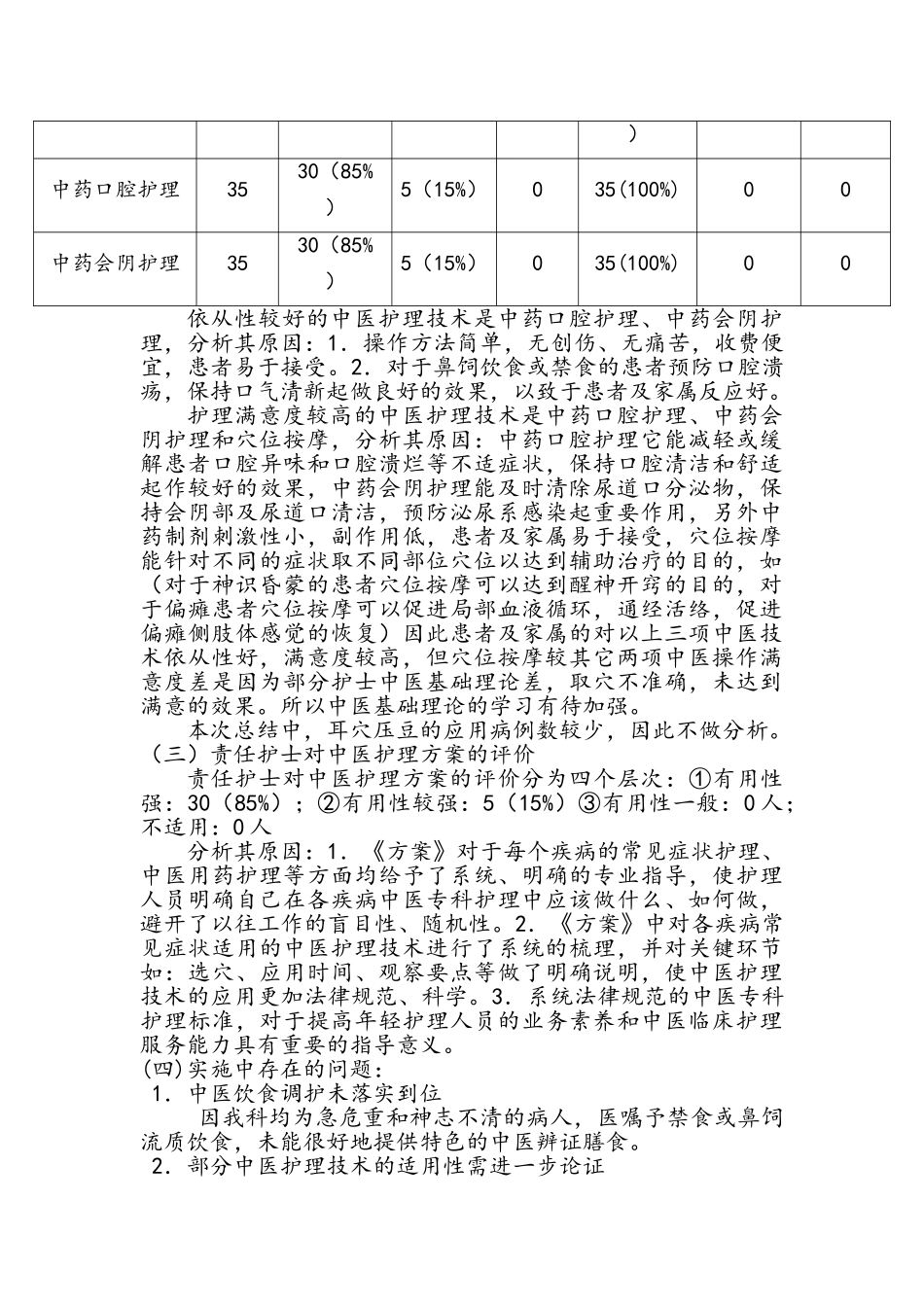 |  |  |  |  |  | ) |  |  |
|---|---|---|---|---|---|---|---|
| 中药口腔护理 | 35 | 30（85%） | 5（15%） | 0 | 35(100%) | 0 | 0 |
| 中药会阴护理 | 35 | 30（85%） | 5（15%） | 0 | 35(100%) | 0 | 0 |

依从性较好的中医护理技术是中药口腔护理、中药会阴护理，分析其原因：1．操作方法简单，无创伤、无痛苦，收费便宜，患者易于接受。2．对于鼻饲饮食或禁食的患者预防口腔溃疡，保持口气清新起做良好的效果，以致于患者及家属反应好。

护理满意度较高的中医护理技术是中药口腔护理、中药会阴护理和穴位按摩，分析其原因：中药口腔护理它能减轻或缓解患者口腔异味和口腔溃烂等不适症状，保持口腔清洁和舒适起作较好的效果，中药会阴护理能及时清除尿道口分泌物，保持会阴部及尿道口清洁，预防泌尿系感染起重要作用，另外中药制剂刺激性小，副作用低，患者及家属易于接受，穴位按摩能针对不同的症状取不同部位穴位以达到辅助治疗的目的，如（对于神识昏蒙的患者穴位按摩可以达到醒神开窍的目的，对于偏瘫患者穴位按摩可以促进局部血液循环，通经活络，促进偏瘫侧肢体感觉的恢复）因此患者及家属的对以上三项中医技术依从性好，满意度较高，但穴位按摩较其它两项中医操作满意度差是因为部分护士中医基础理论差，取穴不准确，未达到满意的效果。所以中医基础理论的学习有待加强。

本次总结中，耳穴压豆的应用病例数较少，因此不做分析。
（三）责任护士对中医护理方案的评价

责任护士对中医护理方案的评价分为四个层次：①有用性强：30（85%）；②有用性较强：5（15%）③有用性一般：0人；不适用：0人

分析其原因：1．《方案》对于每个疾病的常见症状护理、中医用药护理等方面均给予了系统、明确的专业指导，使护理人员明确自己在各疾病中医专科护理中应该做什么、如何做，避开了以往工作的盲目性、随机性。2．《方案》中对各疾病常见症状适用的中医护理技术进行了系统的梳理，并对关键环节如：选穴、应用时间、观察要点等做了明确说明，使中医护理技术的应用更加法律规范、科学。3．系统法律规范的中医专科护理标准，对于提高年轻护理人员的业务素养和中医临床护理服务能力具有重要的指导意义。
(四)实施中存在的问题：
1．中医饮食调护未落实到位

因我科均为急危重和神志不清的病人，医嘱予禁食或鼻饲流质饮食，未能很好地提供特色的中医辨证膳食。
2．部分中医护理技术的适用性需进一步论证